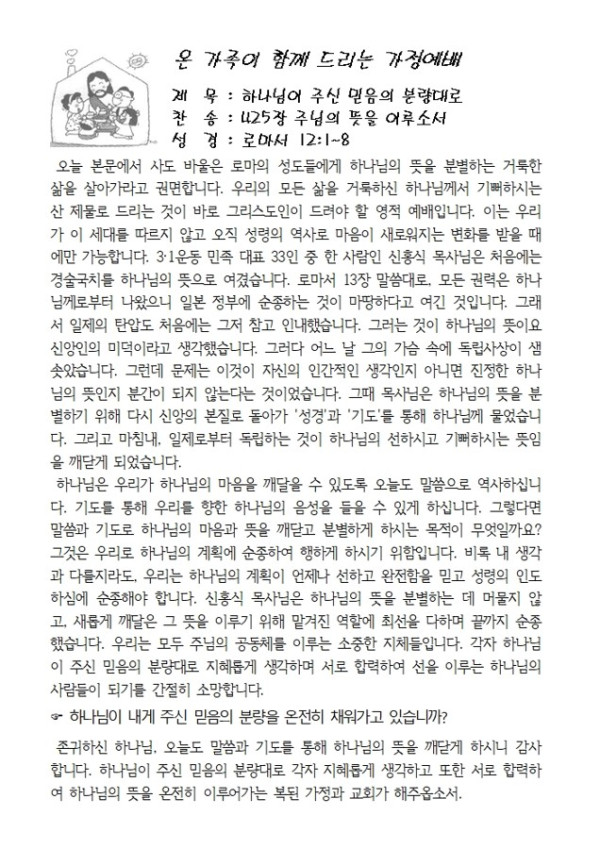 온 가족이 함께 드리는 가정예배

제 목 : 하나님이 주신 믿음의 분량대로
찬 송 : 425장 주님의 뜻을 이루소서
성 경 : 로마서 12:1~8

오늘 본문에서 사도 바울은 로마의 성도들에게 하나님의 뜻을 분별하는 거룩한 삶을 살아가라고 권면합니다. 우리의 모든 삶을 거룩하신 하나님께서 기뻐하시는 산 제물로 드리는 것이 바로 그리스도인이 드려야 할 영적 예배입니다. 이는 우리가 이 세대를 따르지 않고 오직 성령의 역사로 마음이 새로워지는 변화를 받을 때에만 가능합니다. 3·1운동 민족 대표 33인 중 한 사람인 신홍식 목사님은 처음에는 경술국치를 하나님의 뜻으로 여겼습니다. 로마서 13장 말씀대로, 모든 권력은 하나님께로부터 나왔으니 일본 정부에 순종하는 것이 마땅하다고 여긴 것입니다. 그래서 일제의 탄압도 처음에는 그저 참고 인내했습니다. 그러는 것이 하나님의 뜻이요 신앙인의 미덕이라고 생각했습니다. 그러다 어느 날 그의 가슴 속에 독립사상이 샘솟았습니다. 그런데 문제는 이것이 자신의 인간적인 생각인지 아니면 진정한 하나님의 뜻인지 분간이 되지 않는다는 것이었습니다. 그때 목사님은 하나님의 뜻을 분별하기 위해 다시 신앙의 본질로 돌아가 '성경'과 '기도'를 통해 하나님께 물었습니다. 그리고 마침내, 일제로부터 독립하는 것이 하나님의 선하시고 기뻐하시는 뜻임을 깨닫게 되었습니다.

하나님은 우리가 하나님의 마음을 깨달을 수 있도록 오늘도 말씀으로 역사하십니다. 기도를 통해 우리를 향한 하나님의 음성을 들을 수 있게 하십니다. 그렇다면 말씀과 기도로 하나님의 마음과 뜻을 깨닫고 분별하게 하시는 목적이 무엇일까요? 그것은 우리로 하나님의 계획에 순종하여 행하게 하시기 위함입니다. 비록 내 생각과 다를지라도, 우리는 하나님의 계획이 언제나 선하고 완전함을 믿고 성령의 인도하심에 순종해야 합니다. 신홍식 목사님은 하나님의 뜻을 분별하는 데 머물지 않고, 새롭게 깨달은 그 뜻을 이루기 위해 맡겨진 역할에 최선을 다하며 끝까지 순종했습니다. 우리는 모두 주님의 공동체를 이루는 소중한 지체들입니다. 각자 하나님이 주신 믿음의 분량대로 지혜롭게 생각하며 서로 합력하여 선을 이루는 하나님의 사람들이 되기를 간절히 소망합니다.

☞ 하나님이 내게 주신 믿음의 분량을 온전히 채워가고 있습니까?

존귀하신 하나님, 오늘도 말씀과 기도를 통해 하나님의 뜻을 깨닫게 하시니 감사합니다. 하나님이 주신 믿음의 분량대로 각자 지혜롭게 생각하고 또한 서로 합력하여 하나님의 뜻을 온전히 이루어가는 복된 가정과 교회가 해주옵소서.